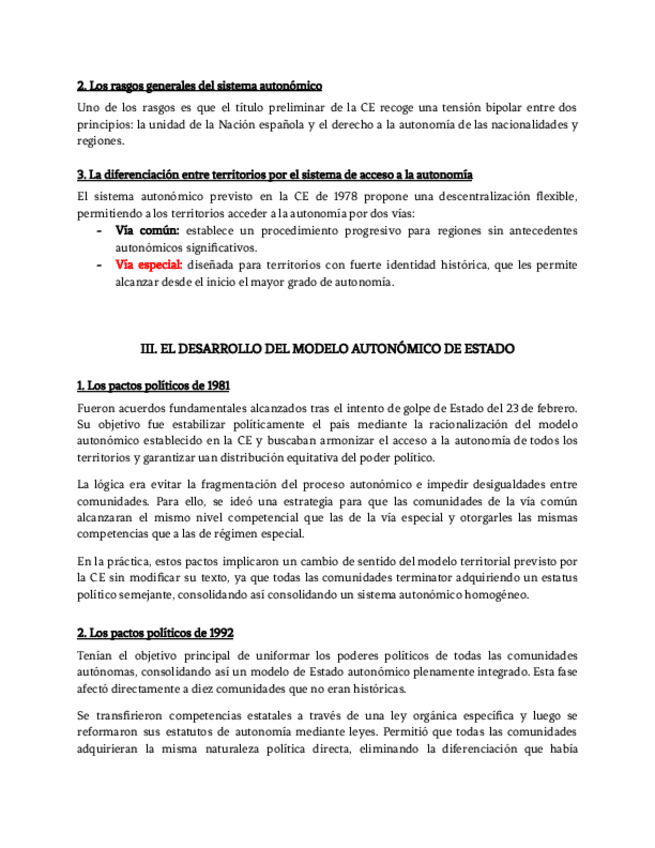 2. Los rasgos generales del sistema autonómico

Uno de los rasgos es que el título preliminar de la CE recoge una tensión bipolar entre dos principios: la unidad de la Nación española y el derecho a la autonomía de las nacionalidades y regiones.

3. La diferenciación entre territorios por el sistema de acceso a la autonomía

El sistema autonómico previsto en la CE de 1978 propone una descentralización flexible, permitiendo a los territorios acceder a la autonomía por dos vías:

- Vía común: establece un procedimiento progresivo para regiones sin antecedentes autonómicos significativos.
- Vía especial: diseñada para territorios con fuerte identidad histórica, que les permite alcanzar desde el inicio el mayor grado de autonomía.

III. EL DESARROLLO DEL MODELO AUTONÓMICO DE ESTADO

1. Los pactos políticos de 1981

Fueron acuerdos fundamentales alcanzados tras el intento de golpe de Estado del 23 de febrero. Su objetivo fue estabilizar políticamente el país mediante la racionalización del modelo autonómico establecido en la CE y buscaban armonizar el acceso a la autonomía de todos los territorios y garantizar uan distribución equitativa del poder político.

La lógica era evitar la fragmentación del proceso autonómico e impedir desigualdades entre comunidades. Para ello, se ideó una estrategia para que las comunidades de la vía común alcanzaran el mismo nivel competencial que las de la vía especial y otorgarles las mismas competencias que a las de régimen especial.

En la práctica, estos pactos implicaron un cambio de sentido del modelo territorial previsto por la CE sin modificar su texto, ya que todas las comunidades terminator adquiriendo un estatus político semejante, consolidando así consolidando un sistema autonómico homogéneo.

2. Los pactos políticos de 1992

Tenían el objetivo principal de uniformar los poderes políticos de todas las comunidades autónomas, consolidando así un modelo de Estado autonómico plenamente integrado. Esta fase afectó directamente a diez comunidades que no eran históricas.

Se transfirieron competencias estatales a través de una ley orgánica específica y luego se reformaron sus estatutos de autonomía mediante leyes. Permitió que todas las comunidades adquirieran la misma naturaleza política directa, eliminando la diferenciación que había